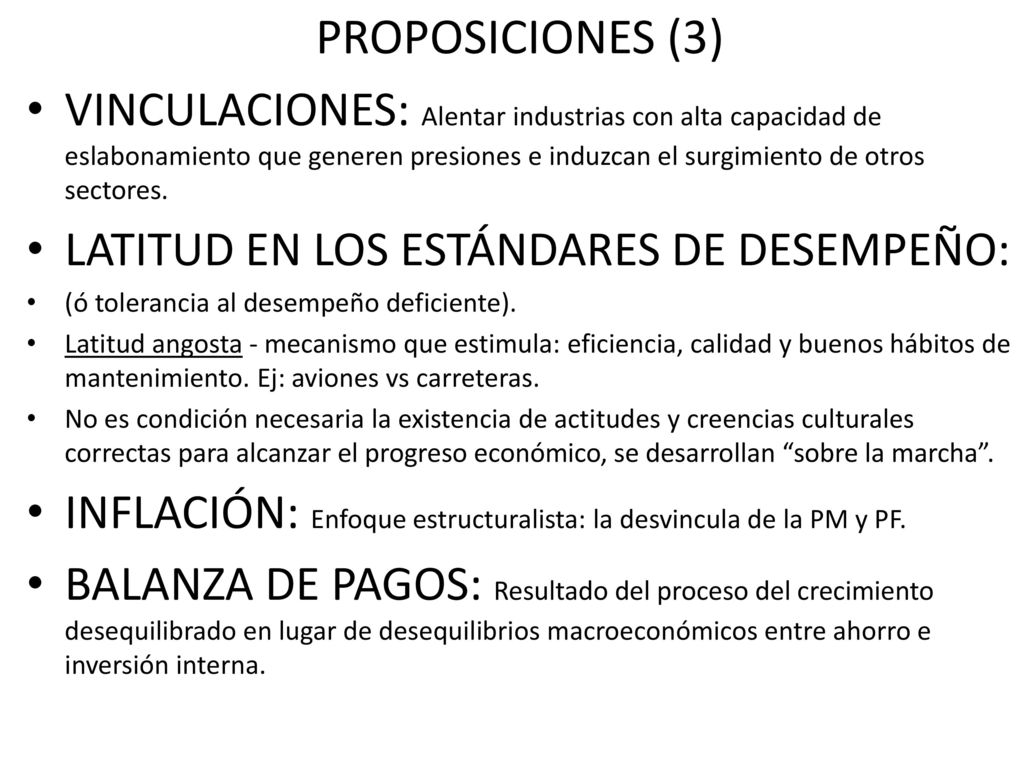 PROPOSICIONES (3)

• VINCULACIONES: Alentar industrias con alta capacidad de eslabonamiento que generen presiones e induzcan el surgimiento de otros sectores.

• LATITUD EN LOS ESTÁNDARES DE DESEMPEÑO:

• (ó tolerancia al desempeño deficiente).

• Latitud angosta - mecanismo que estimula: eficiencia, calidad y buenos hábitos de mantenimiento. Ej: aviones vs carreteras.

• No es condición necesaria la existencia de actitudes y creencias culturales correctas para alcanzar el progreso económico, se desarrollan “sobre la marcha”.

• INFLACIÓN: Enfoque estructuralista: la desvincula de la PM y PF.

• BALANZA DE PAGOS: Resultado del proceso del crecimiento desequilibrado en lugar de desequilibrios macroeconómicos entre ahorro e inversión interna.